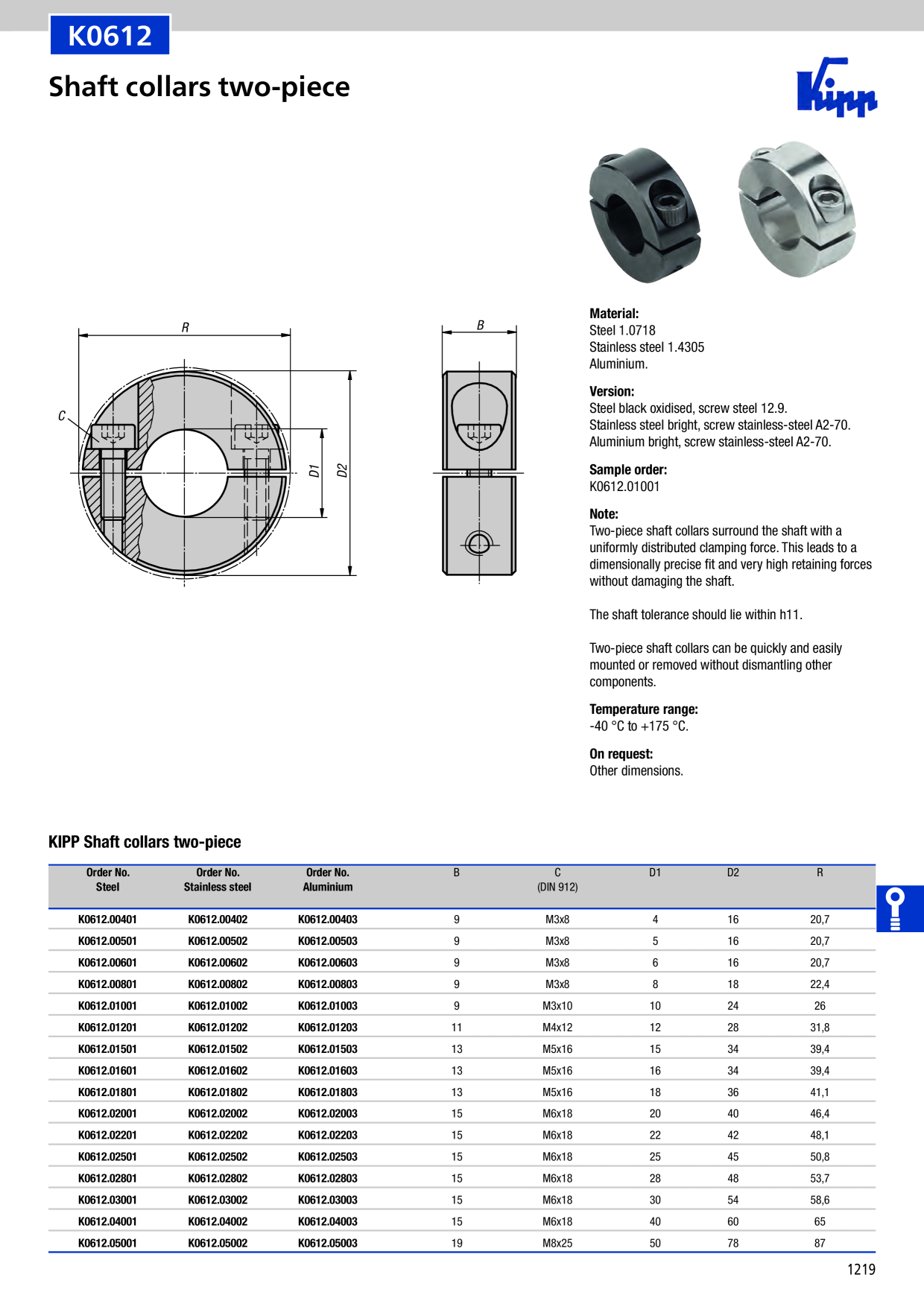 K0612

Shaft collars two-piece

Kipp

R

C

D1

D2

B

Material:
Steel 1.0718
Stainless steel 1.4305
Aluminium.

Version:
Steel black oxidised, screw steel 12.9.
Stainless steel bright, screw stainless-steel A2-70.
Aluminium bright, screw stainless-steel A2-70.

Sample order:
K0612.01001

Note:
Two-piece shaft collars surround the shaft with a uniformly distributed clamping force. This leads to a dimensionally precise fit and very high retaining forces without damaging the shaft.

The shaft tolerance should lie within h11.

Two-piece shaft collars can be quickly and easily mounted or removed without dismantling other components.

Temperature range:
-40 °C to +175 °C.

On request:
Other dimensions.

KIPP Shaft collars two-piece

| Order No. Steel | Order No. Stainless steel | Order No. Aluminium | B | C (DIN 912) | D1 | D2 | R |
|---|---|---|---|---|---|---|---|
| K0612.00401 | K0612.00402 | K0612.00403 | 9 | M3x8 | 4 | 16 | 20,7 |
| K0612.00501 | K0612.00502 | K0612.00503 | 9 | M3x8 | 5 | 16 | 20,7 |
| K0612.00601 | K0612.00602 | K0612.00603 | 9 | M3x8 | 6 | 16 | 20,7 |
| K0612.00801 | K0612.00802 | K0612.00803 | 9 | M3x8 | 8 | 18 | 22,4 |
| K0612.01001 | K0612.01002 | K0612.01003 | 9 | M3x10 | 10 | 24 | 26 |
| K0612.01201 | K0612.01202 | K0612.01203 | 11 | M4x12 | 12 | 28 | 31,8 |
| K0612.01501 | K0612.01502 | K0612.01503 | 13 | M5x16 | 15 | 34 | 39,4 |
| K0612.01601 | K0612.01602 | K0612.01603 | 13 | M5x16 | 16 | 34 | 39,4 |
| K0612.01801 | K0612.01802 | K0612.01803 | 13 | M5x16 | 18 | 36 | 41,1 |
| K0612.02001 | K0612.02002 | K0612.02003 | 15 | M6x18 | 20 | 40 | 46,4 |
| K0612.02201 | K0612.02202 | K0612.02203 | 15 | M6x18 | 22 | 42 | 48,1 |
| K0612.02501 | K0612.02502 | K0612.02503 | 15 | M6x18 | 25 | 45 | 50,8 |
| K0612.02801 | K0612.02802 | K0612.02803 | 15 | M6x18 | 28 | 48 | 53,7 |
| K0612.03001 | K0612.03002 | K0612.03003 | 15 | M6x18 | 30 | 54 | 58,6 |
| K0612.04001 | K0612.04002 | K0612.04003 | 15 | M6x18 | 40 | 60 | 65 |
| K0612.05001 | K0612.05002 | K0612.05003 | 19 | M8x25 | 50 | 78 | 87 |

1219